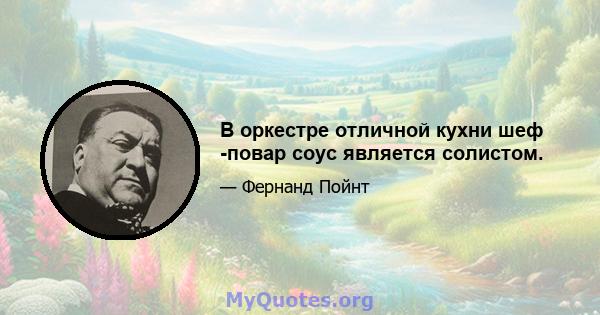 В оркестре отличной кухни шеф -повар соус является солистом.

— Фернанд Пойнт

MyQuotes.org